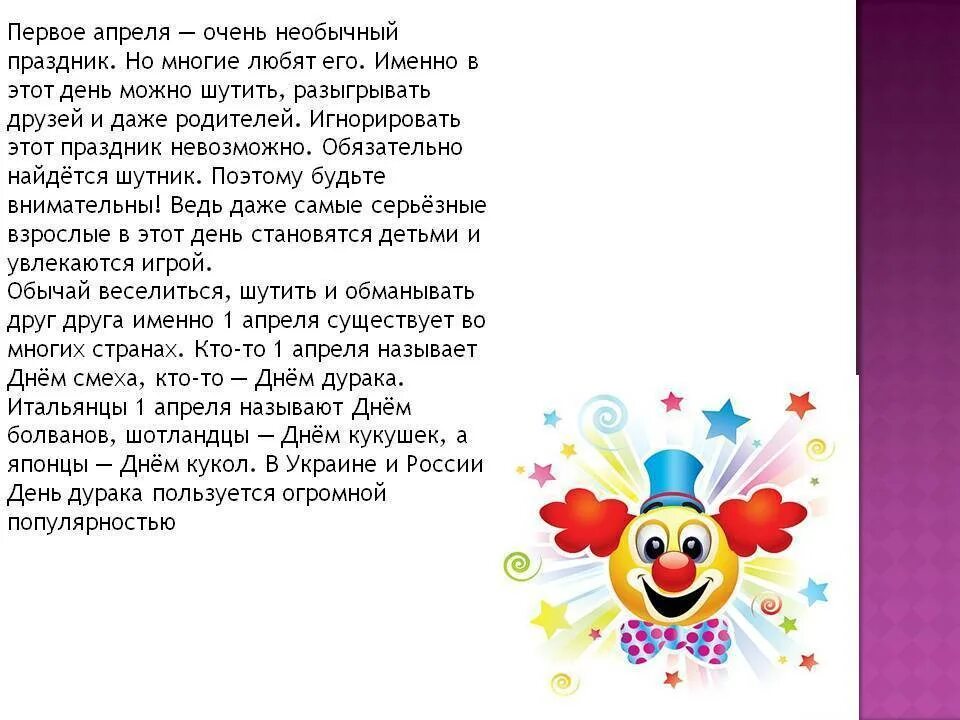 Первое апреля — очень необычный праздник. Но многие любят его. Именно в этот день можно шутить, разыгрывать друзей и даже родителей. Игнорировать этот праздник невозможно. Обязательно найдётся шутник. Поэтому будьте внимательны! Ведь даже самые серьёзные взрослые в этот день становятся детьми и увлекаются игрой.
Обычай веселиться, шутить и обманывать друг друга именно 1 апреля существует во многих странах. Кто-то 1 апреля называет Днём смеха, кто-то — Днём дурака. Итальянцы 1 апреля называют Днём болванов, шотландцы — Днём кукушек, а японцы — Днём кукол. В Украине и России День дурака пользуется огромной популярностью